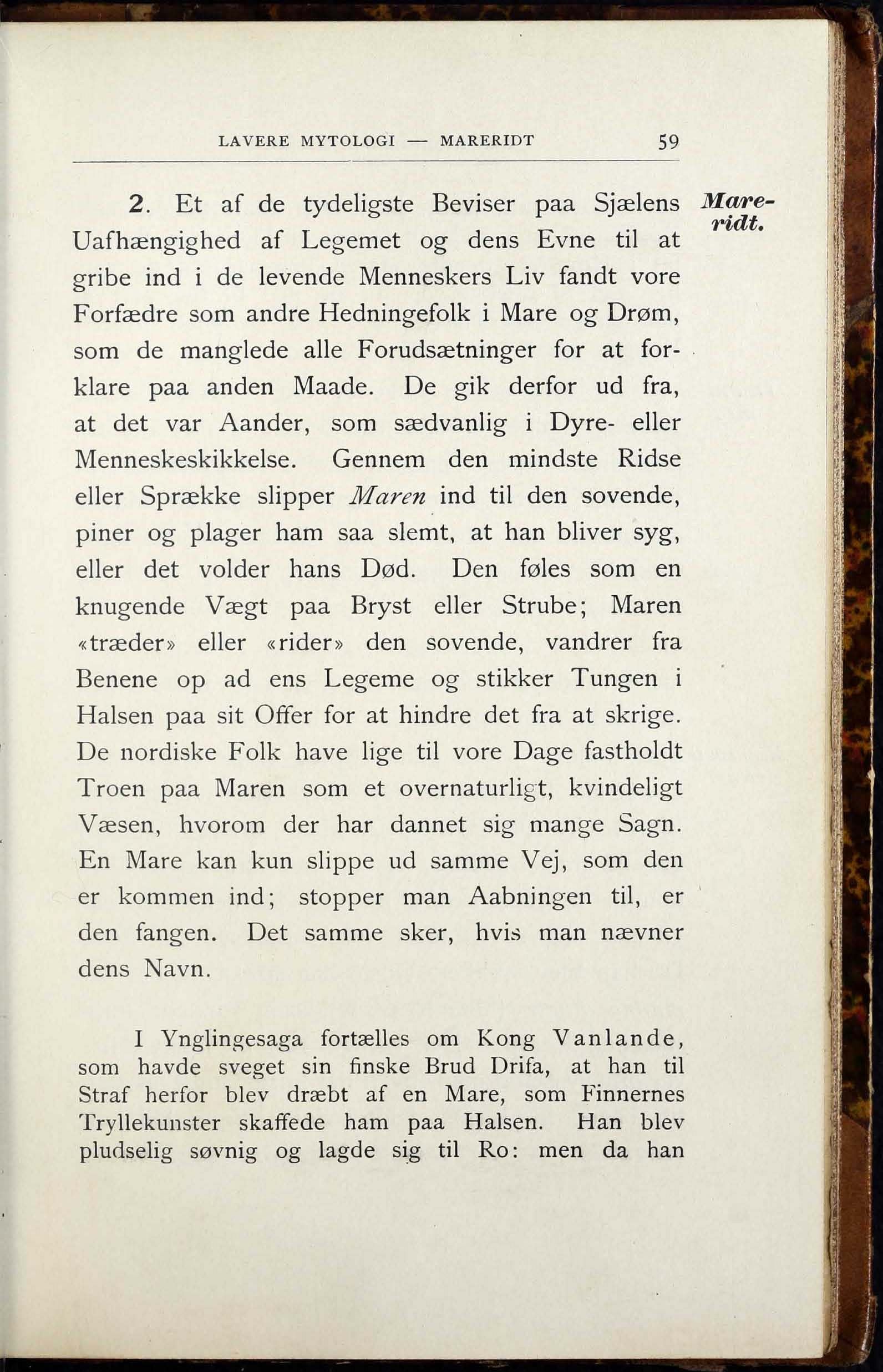 LAVERE MYTOLOGI — MARERIDT 59

Mareridt.

2. Et af de tydeligste Beviser paa Sjælens Uafhængighed af Legemet og dens Evne til at gribe ind i de levende Menneskers Liv fandt vore Forfædre som andre Hedningefolk i Mare og Drøm, som de manglede alle Forudsætninger for at forklare paa anden Maade. De gik derfor ud fra, at det var Aander, som sædvanlig i Dyre- eller Menneskeskikkelse. Gennem den mindste Ridse eller Sprække slipper Maren ind til den sovende, piner og plager ham saa slemt, at han bliver syg, eller det volder hans Død. Den føles som en knugende Vægt paa Bryst eller Strube; Maren «træder» eller «rider» den sovende, vandrer fra Benene op ad ens Legeme og stikker Tungen i Halsen paa sit Offer for at hindre det fra at skrige. De nordiske Folk have lige til vore Dage fastholdt Troen paa Maren som et overnaturligt, kvindeligt Væsen, hvorom der har dannet sig mange Sagn. En Mare kan kun slippe ud samme Vej, som den er kommen ind; stopper man Aabningen til, er den fangen. Det samme sker, hvis man nævner dens Navn.

I Ynglingesaga fortælles om Kong Vanlande, som havde sveget sin finske Brud Drifa, at han til Straf herfor blev dræbt af en Mare, som Finnernes Tryllekunster skaffede ham paa Halsen. Han blev pludselig søvnig og lagde sig til Ro: men da han